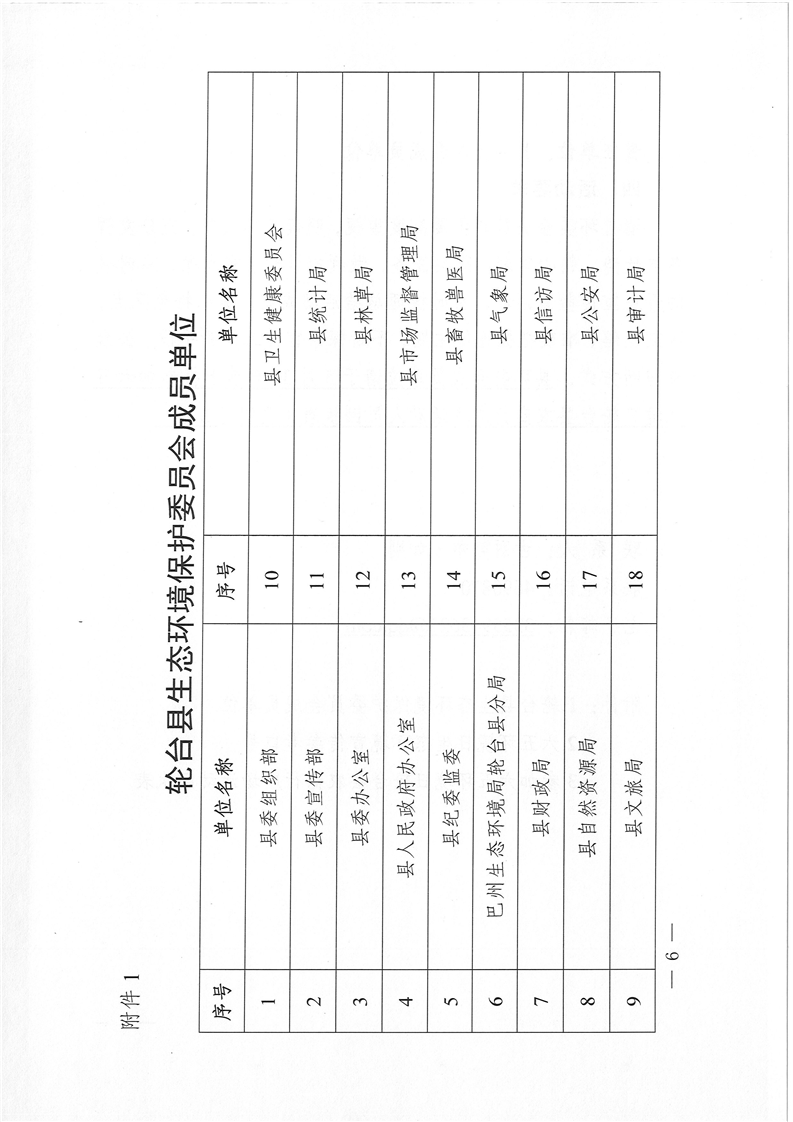 附件 1

轮台县生态环境保护委员会成员单位

| 序号 | 单位名称 | 序号 | 单位名称 |
|---|---|---|---|
| 1 | 县委组织部 | 10 | 县卫生健康委员会 |
| 2 | 县委宣传部 | 11 | 县统计局 |
| 3 | 县委办公室 | 12 | 县林草局 |
| 4 | 县人民政府办公室 | 13 | 县市场监督管理局 |
| 5 | 县纪委监委 | 14 | 县畜牧兽医局 |
| 6 | 巴州生态环境局轮台县分局 | 15 | 县气象局 |
| 7 | 县财政局 | 16 | 县信访局 |
| 8 | 县自然资源局 | 17 | 县公安局 |
| 9 | 县文旅局 | 18 | 县审计局 |

— 6 —